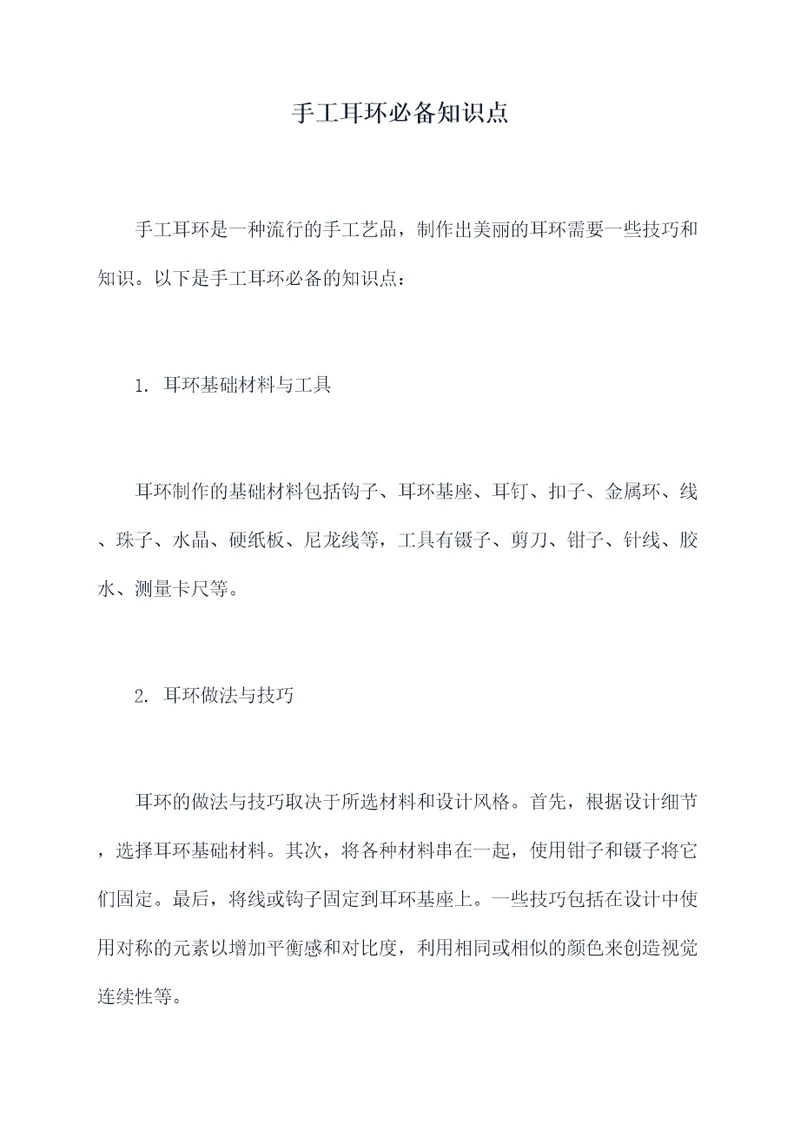 手工耳环必备知识点

手工耳环是一种流行的手工艺品，制作出美丽的耳环需要一些技巧和知识。以下是手工耳环必备的知识点：

1. 耳环基础材料与工具

耳环制作的基础材料包括钩子、耳环基座、耳钉、扣子、金属环、线、珠子、水晶、硬纸板、尼龙线等，工具有镊子、剪刀、钳子、针线、胶水、测量卡尺等。

2. 耳环做法与技巧

耳环的做法与技巧取决于所选材料和设计风格。首先，根据设计细节，选择耳环基础材料。其次，将各种材料串在一起，使用钳子和镊子将它们固定。最后，将线或钩子固定到耳环基座上。一些技巧包括在设计中使用对称的元素以增加平衡感和对比度，利用相同或相似的颜色来创造视觉连续性等。